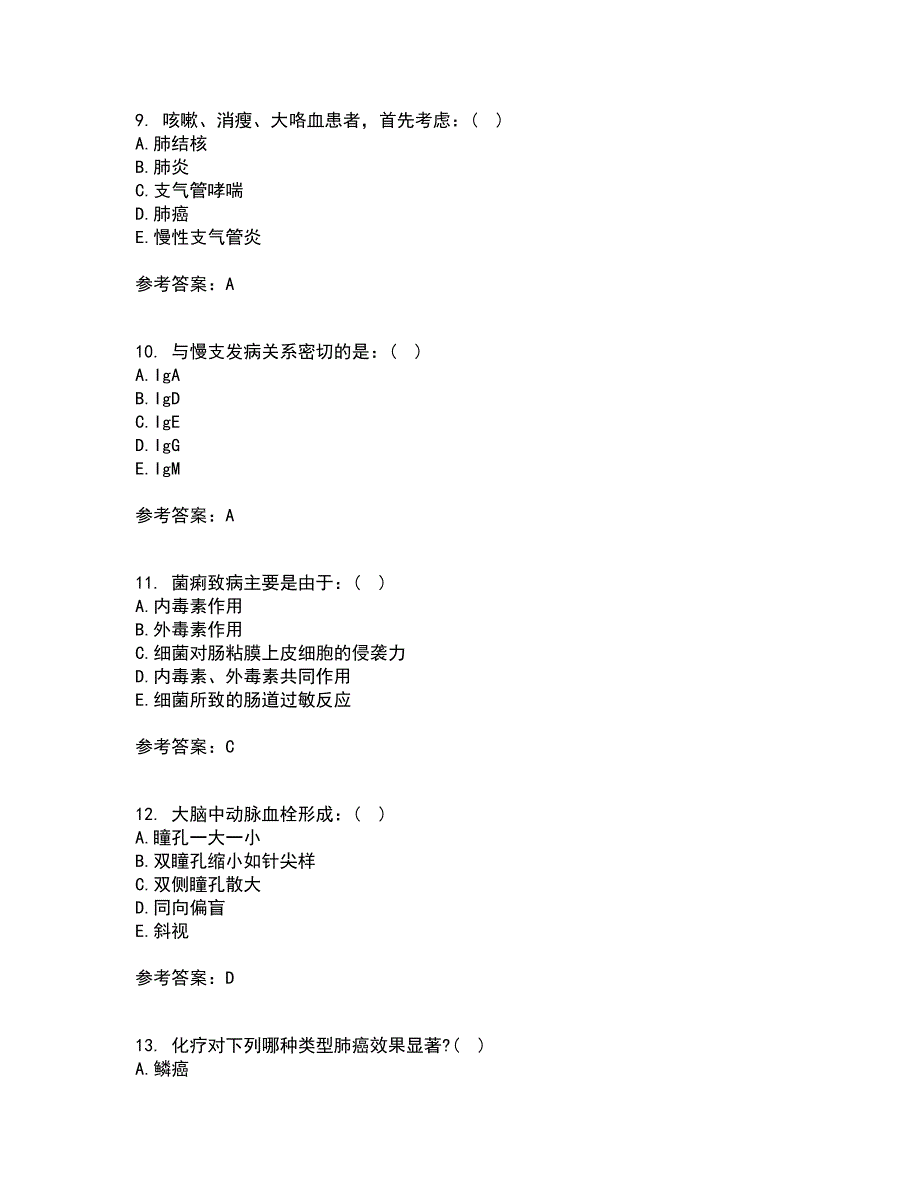 9. 咳嗽、消瘦、大咯血患者，首先考虑：( )
A.肺结核
B.肺炎
C.支气管哮喘
D.肺癌
E.慢性支气管炎

参考答案：A

10. 与慢支发病关系密切的是：( )
A.IgA
B.IgD
C.IgE
D.IgG
E.IgM

参考答案：A

11. 菌痢致病主要是由于：( )
A.内毒素作用
B.外毒素作用
C.细菌对肠粘膜上皮细胞的侵袭力
D.内毒素、外毒素共同作用
E.细菌所致的肠道过敏反应

参考答案：C

12. 大脑中动脉血栓形成：( )
A.瞳孔一大一小
B.双瞳孔缩小如针尖样
C.双侧瞳孔散大
D.同向偏盲
E.斜视

参考答案：D

13. 化疗对下列哪种类型肺癌效果显著?( )
A.鳞癌